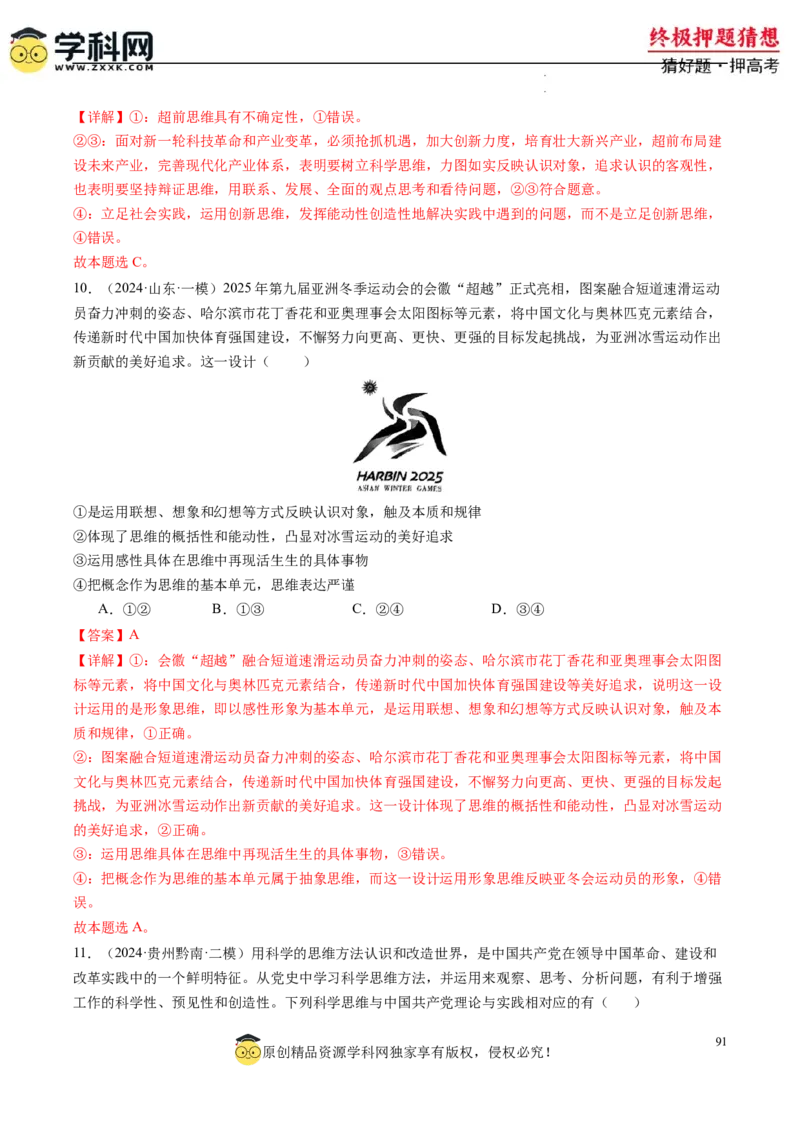 学科网
WWW.ZXXK.COM

终极押题猜想
猜好题·押高考

【详解】①：超前思维具有不确定性，①错误。

②③：面对新一轮科技革命和产业变革，必须抢抓机遇，加大创新力度，培育壮大新兴产业，超前布局建设未来产业，完善现代化产业体系，表明要树立科学思维，力图如实反映认识对象，追求认识的客观性，也表明要坚持辩证思维，用联系、发展、全面的观点思考和看待问题，②③符合题意。

④：立足社会实践，运用创新思维，发挥能动性创造性地解决实践中遇到的问题，而不是立足创新思维，④错误。

故本题选C。

10．（2024·山东·一模）2025年第九届亚洲冬季运动会的会徽“超越”正式亮相，图案融合短道速滑运动员奋力冲刺的姿态、哈尔滨市花丁香花和亚奥理事会太阳图标等元素，将中国文化与奥林匹克元素结合，传递新时代中国加快体育强国建设，不懈努力向更高、更快、更强的目标发起挑战，为亚洲冰雪运动作出新贡献的美好追求。这一设计（　　）

HARBIN 2025
ASIAN WINTER GAMES

①是运用联想、想象和幻想等方式反映认识对象，触及本质和规律
②体现了思维的概括性和能动性，凸显对冰雪运动的美好追求
③运用感性具体在思维中再现活生生的具体事物
④把概念作为思维的基本单元，思维表达严谨

A．①②　　B．①③　　C．②④　　D．③④

【答案】A

【详解】①：会徽“超越”融合短道速滑运动员奋力冲刺的姿态、哈尔滨市花丁香花和亚奥理事会太阳图标等元素，将中国文化与奥林匹克元素结合，传递新时代中国加快体育强国建设等美好追求，说明这一设计运用的是形象思维，即以感性形象为基本单元，是运用联想、想象和幻想等方式反映认识对象，触及本质和规律，①正确。

②：图案融合短道速滑运动员奋力冲刺的姿态、哈尔滨市花丁香花和亚奥理事会太阳图标等元素，将中国文化与奥林匹克元素结合，传递新时代中国加快体育强国建设，不懈努力向更高、更快、更强的目标发起挑战，为亚洲冰雪运动作出新贡献的美好追求。这一设计体现了思维的概括性和能动性，凸显对冰雪运动的美好追求，②正确。

③：运用思维具体在思维中再现活生生的具体事物，③错误。

④：把概念作为思维的基本单元属于抽象思维，而这一设计运用形象思维反映亚冬会运动员的形象，④错误。

故本题选A。

11．（2024·贵州黔南·二模）用科学的思维方法认识和改造世界，是中国共产党在领导中国革命、建设和改革实践中的一个鲜明特征。从党史中学习科学思维方法，并运用来观察、思考、分析问题，有利于增强工作的科学性、预见性和创造性。下列科学思维与中国共产党理论与实践相对应的有（　　）

91

原创精品资源学科网独家享有版权，侵权必究！